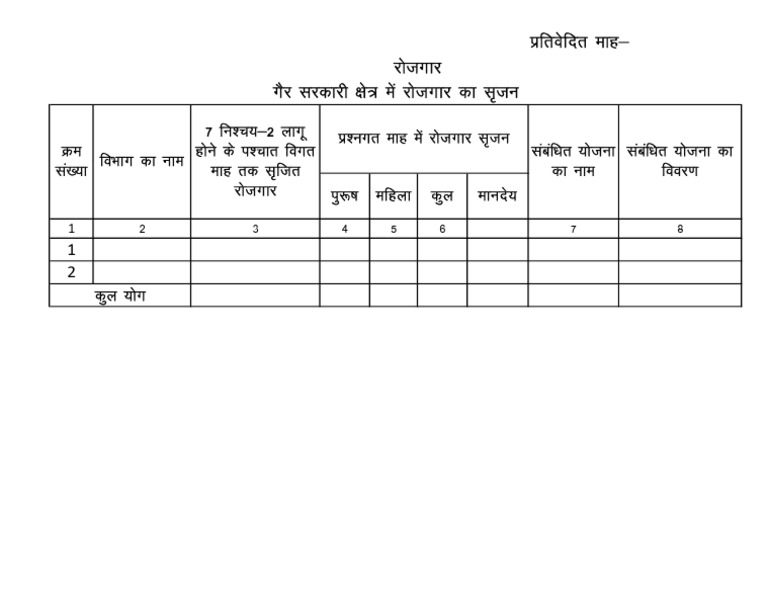 प्रतिवेदित माह–

रोजगार

गैर सरकारी क्षेत्र में रोजगार का सृजन

| क्रम संख्या | विभाग का नाम | 7 निश्चय–2 लागू होने के पश्चात विगत माह तक सृजित रोजगार | प्रश्नगत माह में रोजगार सृजन | | | | संबंधित योजना का नाम | संबंधित योजना का विवरण |
|---|---|---|---|---|---|---|---|---|
| | | | पुरूष | महिला | कुल | मानदेय | | |
| 1 | 2 | 3 | 4 | 5 | 6 | | 7 | 8 |
| 1 | | | | | | | | |
| 2 | | | | | | | | |
| कुल योग | | | | | | | | |